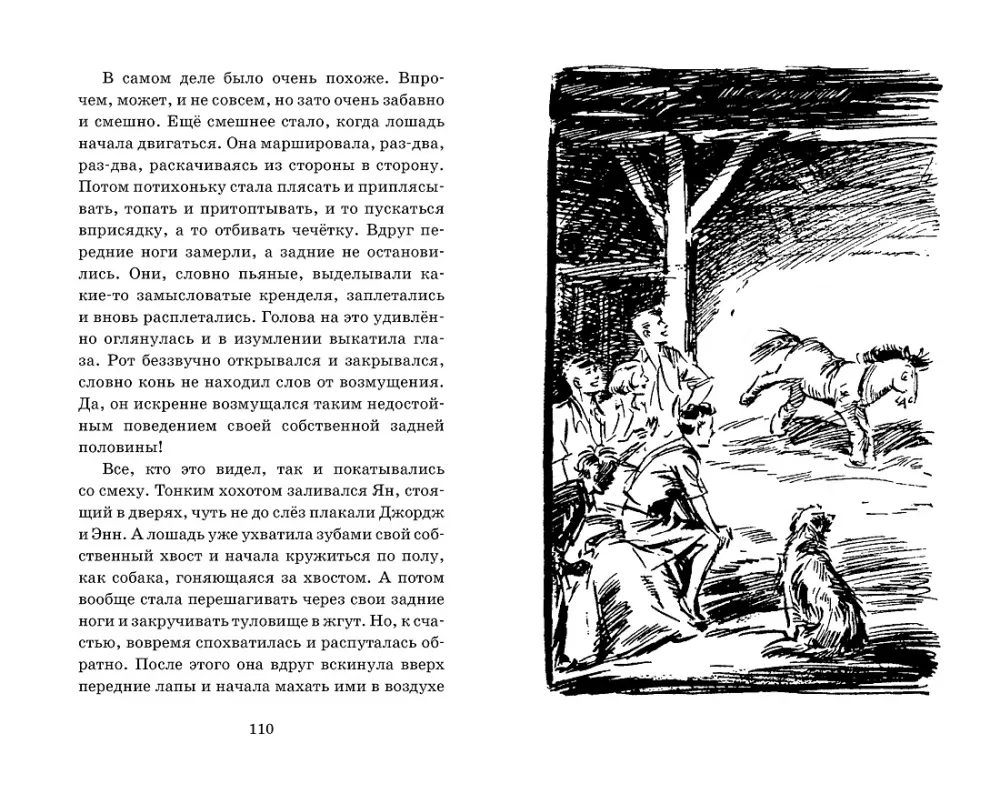 В самом деле было очень похоже. Впрочем, может, и не совсем, но зато очень забавно и смешно. Ещё смешнее стало, когда лошадь начала двигаться. Она маршировала, раз-два, раз-два, раскачиваясь из стороны в сторону. Потом потихоньку стала плясать и приплясывать, топать и притоптывать, и то пускаться вприсядку, а то отбивать чечётку. Вдруг передние ноги замерли, а задние не остановились. Они, словно пьяные, выделывали какие-то замысловатые кренделя, заплетались и вновь расплетались. Голова на это удивлённо оглянулась и в изумлении выкатила глаза. Рот беззвучно открывался и закрывался, словно конь не находил слов от возмущения. Да, он искренне возмущался таким недостойным поведением своей собственной задней половины!

Все, кто это видел, так и покатывались со смеху. Тонким хохотом заливался Ян, стоящий в дверях, чуть не до слёз плакали Джордж и Энн. А лошадь уже ухватила зубами свой собственный хвост и начала кружиться по полу, как собака, гоняющаяся за хвостом. А потом вообще стала перешагивать через свои задние ноги и закручивать туловище в жгут. Но, к счастью, вовремя спохватилась и распуталась обратно. После этого она вдруг вскинула вверх передние лапы и начала махать ими в воздухе

110